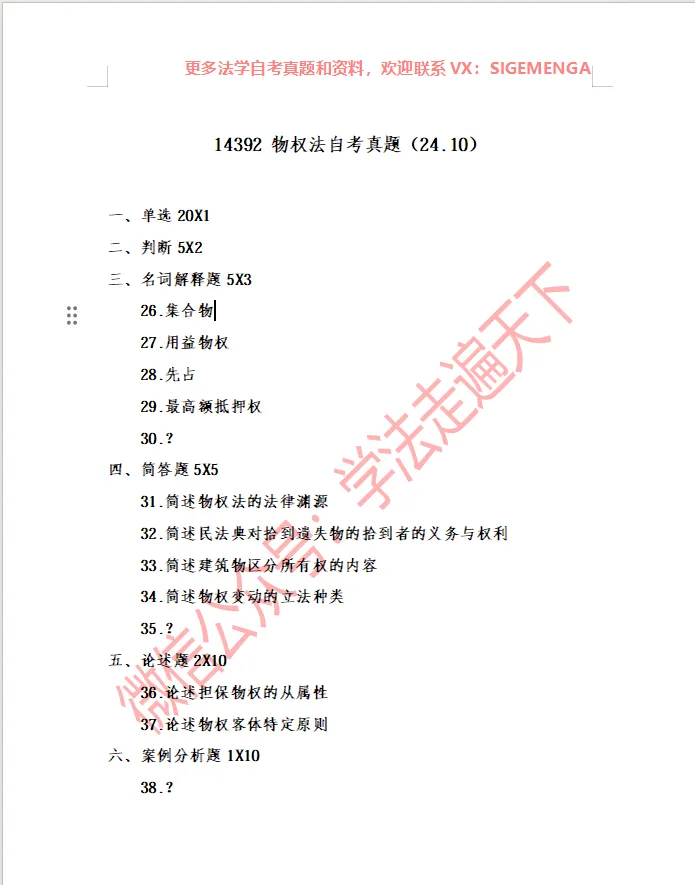 更多法学自考真题和资料，欢迎联系 VX：SIGEMENGA

14392 物权法自考真题（24.10）

一、单选 20X1

二、判断 5X2

三、名词解释题 5X3

26.集合物

27.用益物权

28.先占

29.最高额抵押权

30.?

四、简答题 5X5

31.简述物权法的法律渊源

32.简述民法典对拾到遗失物的拾到者的义务与权利

33.简述建筑物区分所有权的内容

34.简述物权变动的立法种类

35.?

五、论述题 2X10

36.论述担保物权的从属性

37.论述物权客体特定原则

六、案例分析题 1X10

38.?

微信公众号：学法走遍天下